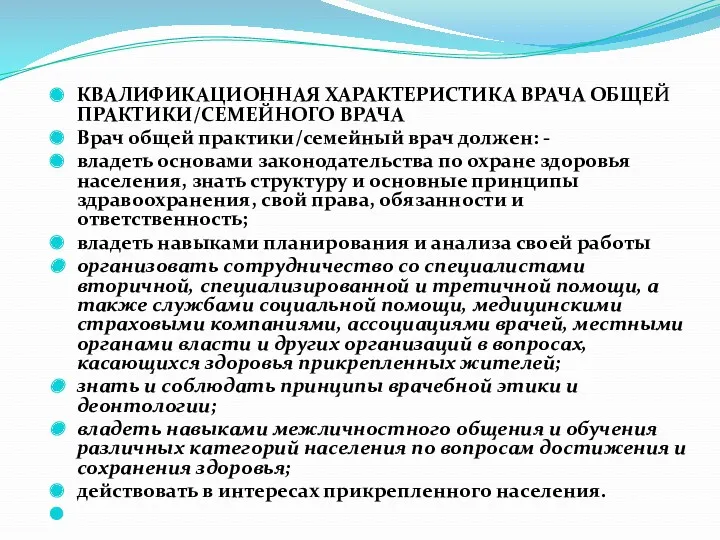 КВАЛИФИКАЦИОННАЯ ХАРАКТЕРИСТИКА ВРАЧА ОБЩЕЙ ПРАКТИКИ/СЕМЕЙНОГО ВРАЧА

Врач общей практики/семейный врач должен: -

владеть основами законодательства по охране здоровья населения, знать структуру и основные принципы здравоохранения, свой права, обязанности и ответственность;

владеть навыками планирования и анализа своей работы

организовать сотрудничество со специалистами вторичной, специализированной и третичной помощи, а также службами социальной помощи, медицинскими страховыми компаниями, ассоциациями врачей, местными органами власти и других организаций в вопросах, касающихся здоровья прикрепленных жителей;

знать и соблюдать принципы врачебной этики и деонтологии;

владеть навыками межличностного общения и обучения различных категорий населения по вопросам достижения и сохранения здоровья;

действовать в интересах прикрепленного населения.